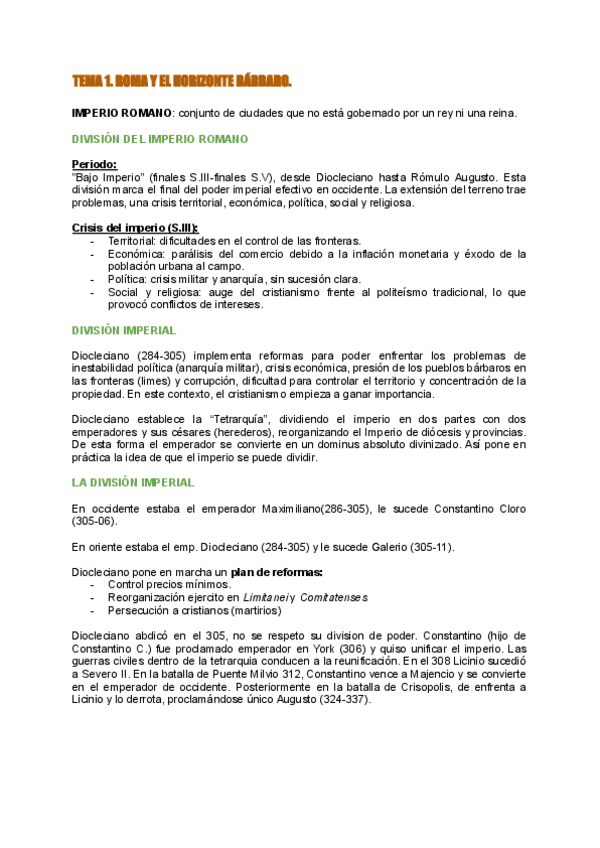 TEMA 1. ROMA Y EL HORIZONTE BÁRBARO.

IMPERIO ROMANO: conjunto de ciudades que no está gobernado por un rey ni una reina.

DIVISIÓN DEL IMPERIO ROMANO

Periodo:
"Bajo Imperio" (finales S.III-finales S.V), desde Diocleciano hasta Rómulo Augusto. Esta división marca el final del poder imperial efectivo en occidente. La extensión del terreno trae problemas, una crisis territorial, económica, política, social y religiosa.

Crisis del imperio (S.III):
- Territorial: dificultades en el control de las fronteras.
- Económica: parálisis del comercio debido a la inflación monetaria y éxodo de la población urbana al campo.
- Política: crisis militar y anarquía, sin sucesión clara.
- Social y religiosa: auge del cristianismo frente al politeísmo tradicional, lo que provocó conflictos de intereses.

DIVISIÓN IMPERIAL

Diocleciano (284-305) implementa reformas para poder enfrentar los problemas de inestabilidad política (anarquía militar), crisis económica, presión de los pueblos bárbaros en las fronteras (limes) y corrupción, dificultad para controlar el territorio y concentración de la propiedad. En este contexto, el cristianismo empieza a ganar importancia.

Diocleciano establece la "Tetrarquía", dividiendo el imperio en dos partes con dos emperadores y sus césares (herederos), reorganizando el Imperio de diócesis y provincias. De esta forma el emperador se convierte en un dominus absoluto divinizado. Así pone en práctica la idea de que el imperio se puede dividir.

LA DIVISIÓN IMPERIAL

En occidente estaba el emperador Maximiliano(286-305), le sucede Constantino Cloro (305-06).

En oriente estaba el emp. Diocleciano (284-305) y le sucede Galerio (305-11).

Diocleciano pone en marcha un plan de reformas:
- Control precios mínimos.
- Reorganización ejercito en Limitanei y Comitatenses
- Persecución a cristianos (martirios)

Diocleciano abdicó en el 305, no se respeto su division de poder. Constantino (hijo de Constantino C.) fue proclamado emperador en York (306) y quiso unificar el imperio. Las guerras civiles dentro de la tetrarquia conducen a la reunificación. En el 308 Licinio sucedió a Severo II. En la batalla de Puente Milvio 312, Constantino vence a Majencio y se convierte en el emperador de occidente. Posteriormente en la batalla de Crisopolis, de enfrenta a Licinio y lo derrota, proclamándose único Augusto (324-337).